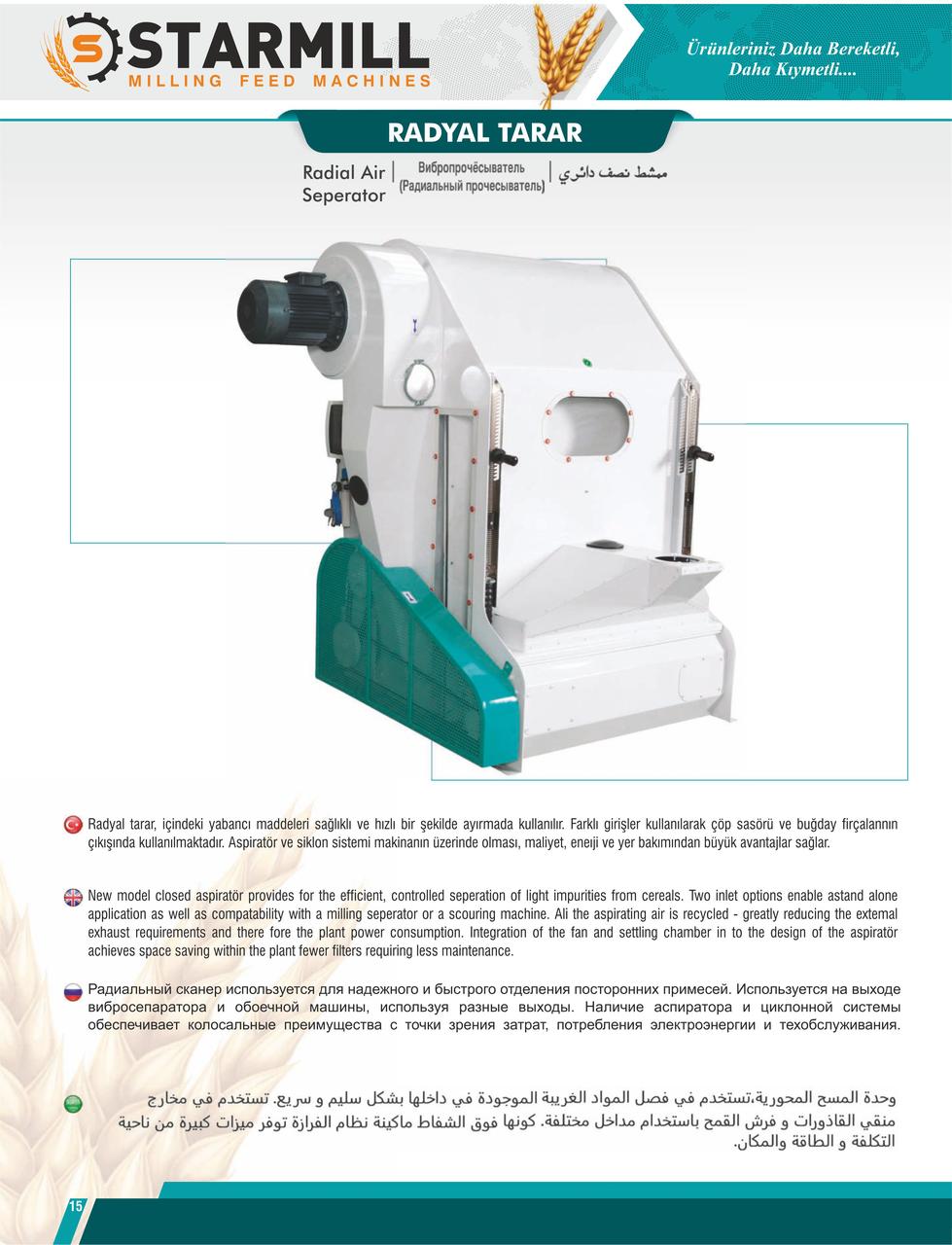 STARMILL
MILLING FEED MACHINES

Ürünleriniz Daha Bereketli, Daha Kıymetli....

RADYAL TARAR

Radial Air Seperator | Вибропрочёсыватель (Радиальный прочесыватель) | مشط نصف دائري

Radyal tarar, içindeki yabancı maddeleri sağlıklı ve hızlı bir şekilde ayırmada kullanılır. Farklı girişler kullanılarak çöp sasörü ve buğday fırçalannın çıkışında kullanılmaktadır. Aspiratör ve siklon sistemi makinanın üzerinde olması, maliyet, eneiji ve yer bakımından büyük avantajlar sağlar.

New model closed aspiratör provides for the efficient, controlled seperation of light impurities from cereals. Two inlet options enable astand alone application as well as compatability with a milling seperator or a scouring machine. Ali the aspirating air is recycled - greatly reducing the extemal exhaust requirements and there fore the plant power consumption. Integration of the fan and settling chamber in to the design of the aspiratör achieves space saving within the plant fewer filters requiring less maintenance.

Радиальный сканер используется для надежного и быстрого отделения посторонних примесей. Используется на выходе вибросепаратора и обоечной машины, используя разные выходы. Наличие аспиратора и циклонной системы обеспечивает колосальные преимущества с точки зрения затрат, потребления электроэнергии и техобслуживания.

وحدة المسح المحورية،تستخدم في فصل المواد الغريبة الموجودة في داخلها بشكل سليم و سريع. تستخدم في مخارج منقي القاذورات و فرش القمح باستخدام مداخل مختلفة. كونها فوق الشفاط ماكينة نظام الفرازة توفر ميزات كبيرة من ناحية التكلفة و الطاقة والمكان.

15